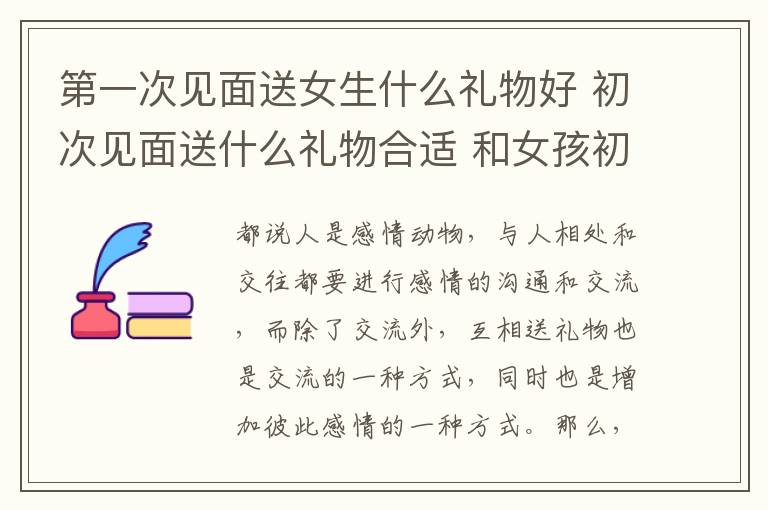 第一次见面送女生什么礼物好 初次见面送什么礼物合适 和女孩初

都说人是感情动物，与人相处和交往都要进行感情的沟通和交流，而除了交流外，互相送礼物也是交流的一种方式，同时也是增加彼此感情的一种方式。那么，